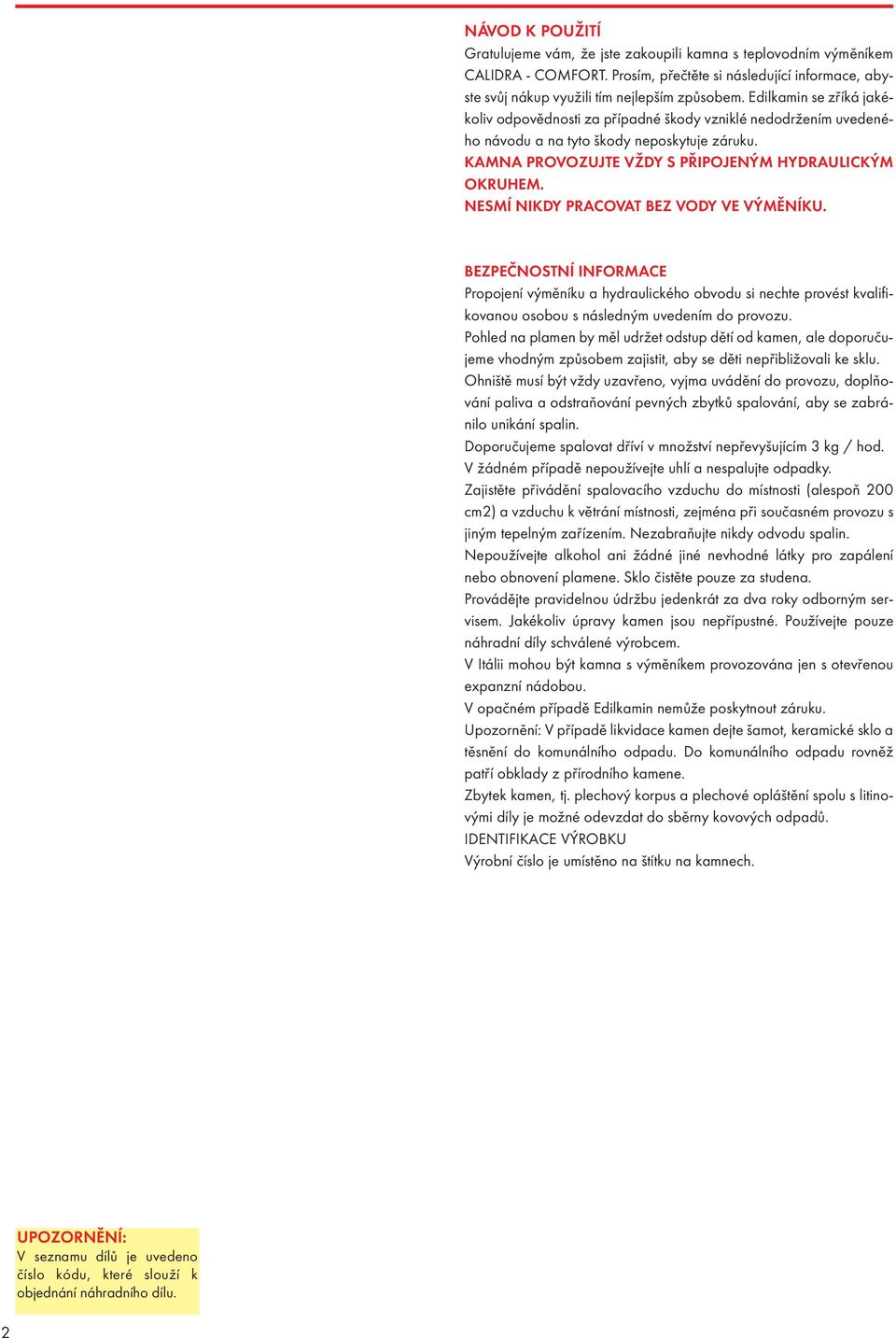 NÁVOD K POUŽITÍ
Gratulujeme vám, že jste zakoupili kamna s teplovodním výměníkem CALIDRA - COMFORT. Prosím, přečtěte si následující informace, abyste svůj nákup využili tím nejlepším způsobem. Edilkamin se zříká jakékoliv odpovědnosti za případné škody vzniklé nedodržením uvedeného návodu a na tyto škody neposkytuje záruku.
KAMNA PROVOZUJTE VŽDY S PŘIPOJENÝM HYDRAULICKÝM OKRUHEM.
NESMÍ NIKDY PRACOVAT BEZ VODY VE VÝMĚNÍKU.

BEZPEČNOSTNÍ INFORMACE
Propojení výměníku a hydraulického obvodu si nechte provést kvalifikovanou osobou s následným uvedením do provozu.
Pohled na plamen by měl udržet odstup dětí od kamen, ale doporučujeme vhodným způsobem zajistit, aby se děti nepřibližovali ke sklu.
Ohniště musí být vždy uzavřeno, vyjma uvádění do provozu, doplňování paliva a odstraňování pevných zbytků spalování, aby se zabránilo unikání spalin.
Doporučujeme spalovat dříví v množství nepřevyšujícím 3 kg / hod.
V žádném případě nepoužívejte uhlí a nespalujte odpadky.
Zajistěte přivádění spalovacího vzduchu do místnosti (alespoň 200 cm2) a vzduchu k větrání místnosti, zejména při současném provozu s jiným tepelným zařízením. Nezabraňujte nikdy odvodu spalin.
Nepoužívejte alkohol ani žádné jiné nevhodné látky pro zapálení nebo obnovení plamene. Sklo čistěte pouze za studena.
Provádějte pravidelnou údržbu jedenkrát za dva roky odborným servisem. Jakékoliv úpravy kamen jsou nepřípustné. Používejte pouze náhradní díly schválené výrobcem.
V Itálii mohou být kamna s výměníkem provozována jen s otevřenou expanzní nádobou.
V opačném případě Edilkamin nemůže poskytnout záruku.
Upozornění: V případě likvidace kamen dejte šamot, keramické sklo a těsnění do komunálního odpadu. Do komunálního odpadu rovněž patří obklady z přírodního kamene.
Zbytek kamen, tj. plechový korpus a plechové opláštění spolu s litinovými díly je možné odevzdat do sběrny kovových odpadů.
IDENTIFIKACE VÝROBKU
Výrobní číslo je umístěno na štítku na kamnech.

UPOZORNĚNÍ:
V seznamu dílů je uvedeno číslo kódu, které slouží k objednání náhradního dílu.

2